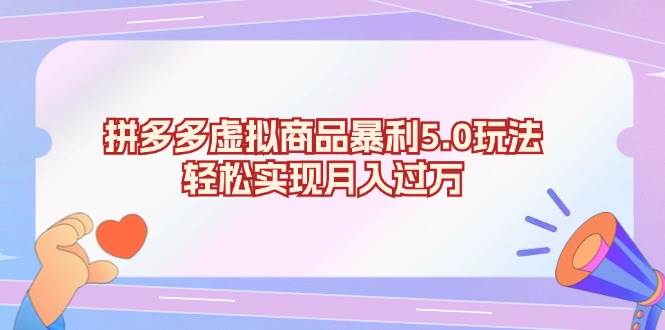 拼多多虚拟商品暴利5.0玩法
轻松实现月入过万